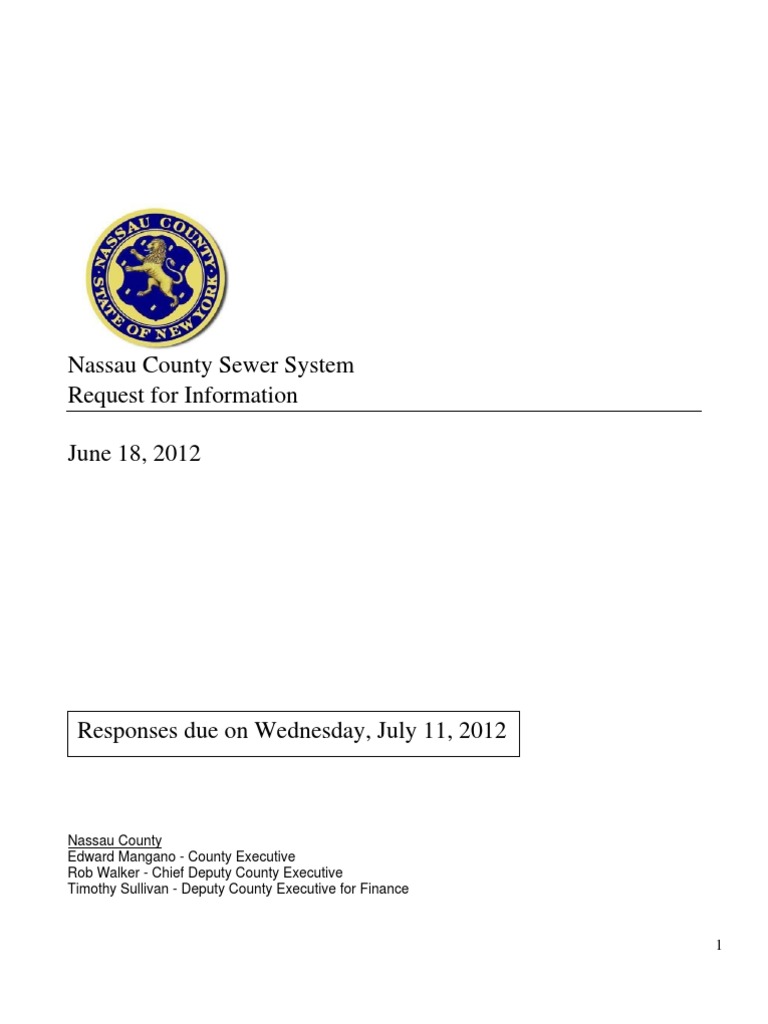 NASSAU COUNTY
STATE OF NEW YORK

Nassau County Sewer System
Request for Information

June 18, 2012

Responses due on Wednesday, July 11, 2012

Nassau County
Edward Mangano - County Executive
Rob Walker - Chief Deputy County Executive
Timothy Sullivan - Deputy County Executive for Finance

1